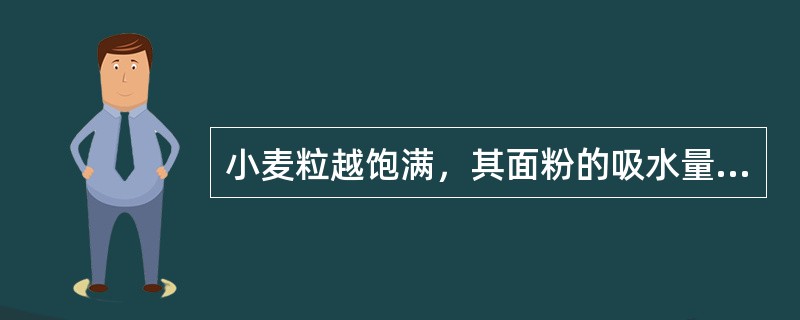 小麦粒越饱满，其面粉的吸水量...